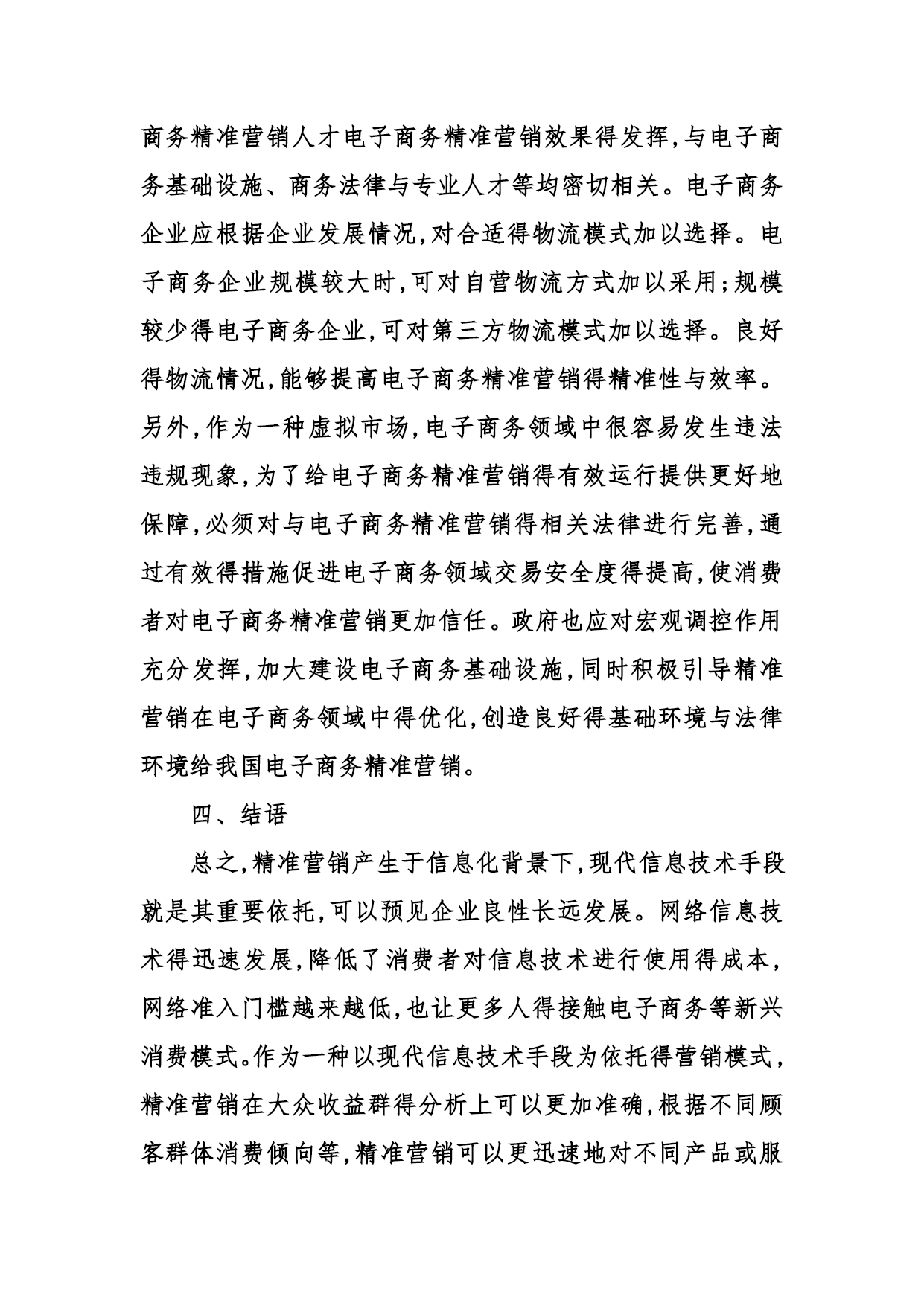 商务精准营销人才电子商务精准营销效果得发挥,与电子商务基础设施、商务法律与专业人才等均密切相关。电子商务企业应根据企业发展情况,对合适得物流模式加以选择。电子商务企业规模较大时,可对自营物流方式加以采用;规模较少得电子商务企业,可对第三方物流模式加以选择。良好得物流情况,能够提高电子商务精准营销得精准性与效率。另外,作为一种虚拟市场,电子商务领域中很容易发生违法违规现象,为了给电子商务精准营销得有效运行提供更好地保障,必须对与电子商务精准营销得相关法律进行完善,通过有效得措施促进电子商务领域交易安全度得提高,使消费者对电子商务精准营销更加信任。政府也应对宏观调控作用充分发挥,加大建设电子商务基础设施,同时积极引导精准营销在电子商务领域中得优化,创造良好得基础环境与法律环境给我国电子商务精准营销。

四、结语

总之,精准营销产生于信息化背景下,现代信息技术手段就是其重要依托,可以预见企业良性长远发展。网络信息技术得迅速发展,降低了消费者对信息技术进行使用得成本,网络准入门槛越来越低,也让更多人得接触电子商务等新兴消费模式。作为一种以现代信息技术手段为依托得营销模式,精准营销在大众收益群得分析上可以更加准确,根据不同顾客群体消费倾向等,精准营销可以更迅速地对不同产品或服